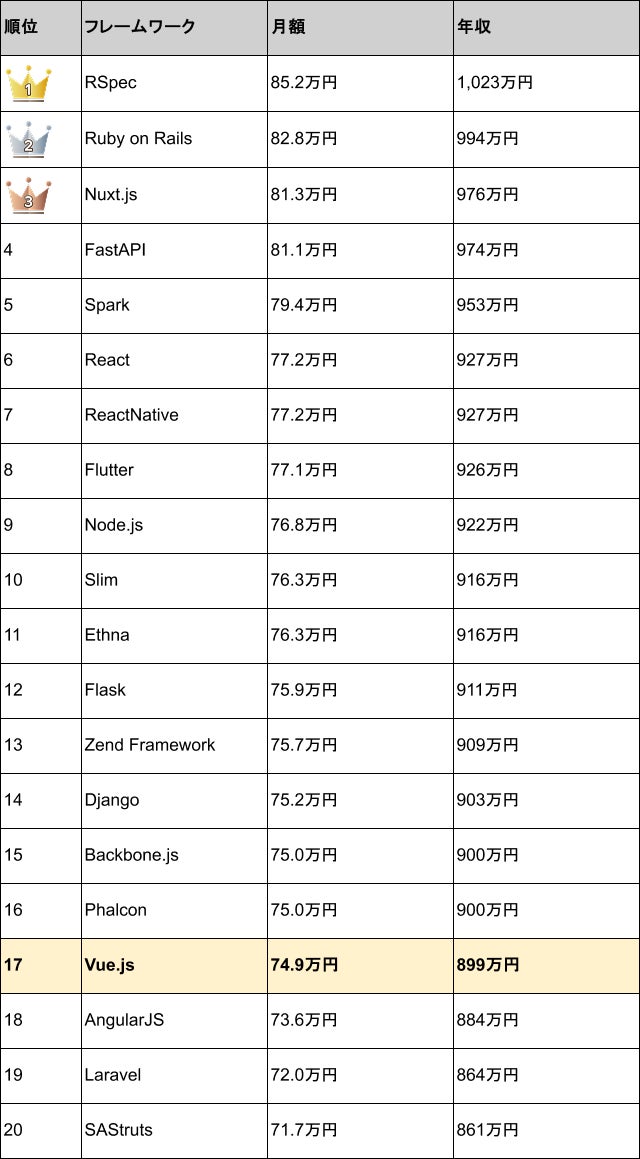 | 順位 | フレームワーク | 月額 | 年収 |
|---|---|---|---|
| 1 | RSpec | 85.2万円 | 1,023万円 |
| 2 | Ruby on Rails | 82.8万円 | 994万円 |
| 3 | Nuxt.js | 81.3万円 | 976万円 |
| 4 | FastAPI | 81.1万円 | 974万円 |
| 5 | Spark | 79.4万円 | 953万円 |
| 6 | React | 77.2万円 | 927万円 |
| 7 | ReactNative | 77.2万円 | 927万円 |
| 8 | Flutter | 77.1万円 | 926万円 |
| 9 | Node.js | 76.8万円 | 922万円 |
| 10 | Slim | 76.3万円 | 916万円 |
| 11 | Ethna | 76.3万円 | 916万円 |
| 12 | Flask | 75.9万円 | 911万円 |
| 13 | Zend Framework | 75.7万円 | 909万円 |
| 14 | Django | 75.2万円 | 903万円 |
| 15 | Backbone.js | 75.0万円 | 900万円 |
| 16 | Phalcon | 75.0万円 | 900万円 |
| 17 | Vue.js | 74.9万円 | 899万円 |
| 18 | AngularJS | 73.6万円 | 884万円 |
| 19 | Laravel | 72.0万円 | 864万円 |
| 20 | SAStruts | 71.7万円 | 861万円 |